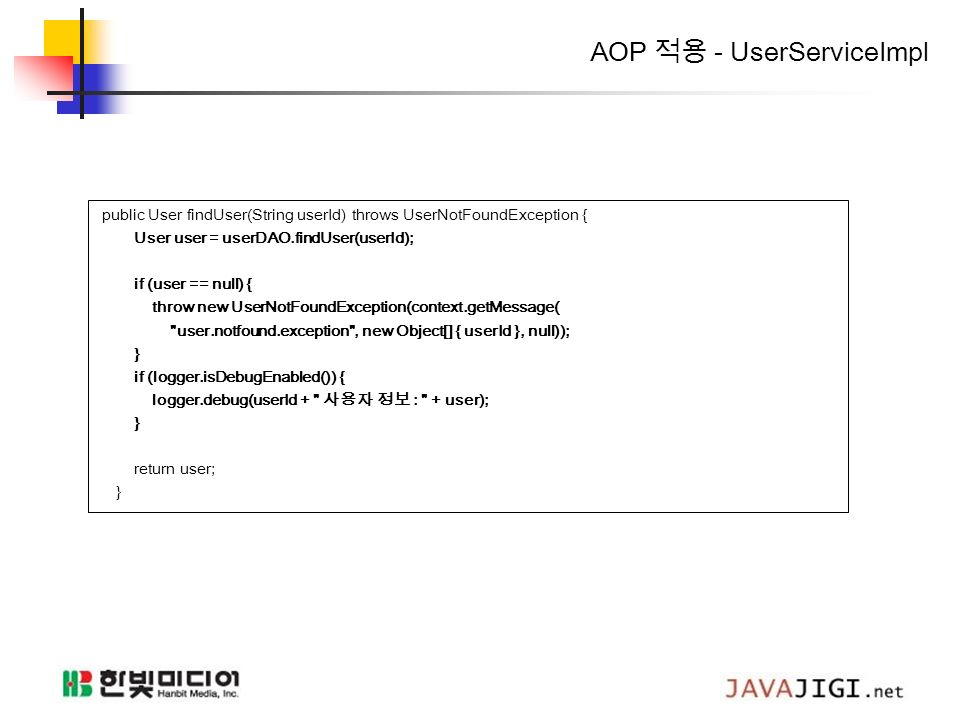 AOP 적용 - UserServiceImpl

public User findUser(String userId) throws UserNotFoundException {
User user = userDAO.findUser(userId);

if (user == null) {
throw new UserNotFoundException(context.getMessage(
"user.notfound.exception", new Object[] { userId }, null));
}
if (logger.isDebugEnabled()) {
logger.debug(userId + " 사용자 정보 : " + user);
}

return user;
}

HB 한빛미디어 Hanbit Media, Inc.

JAVAJIGI.net